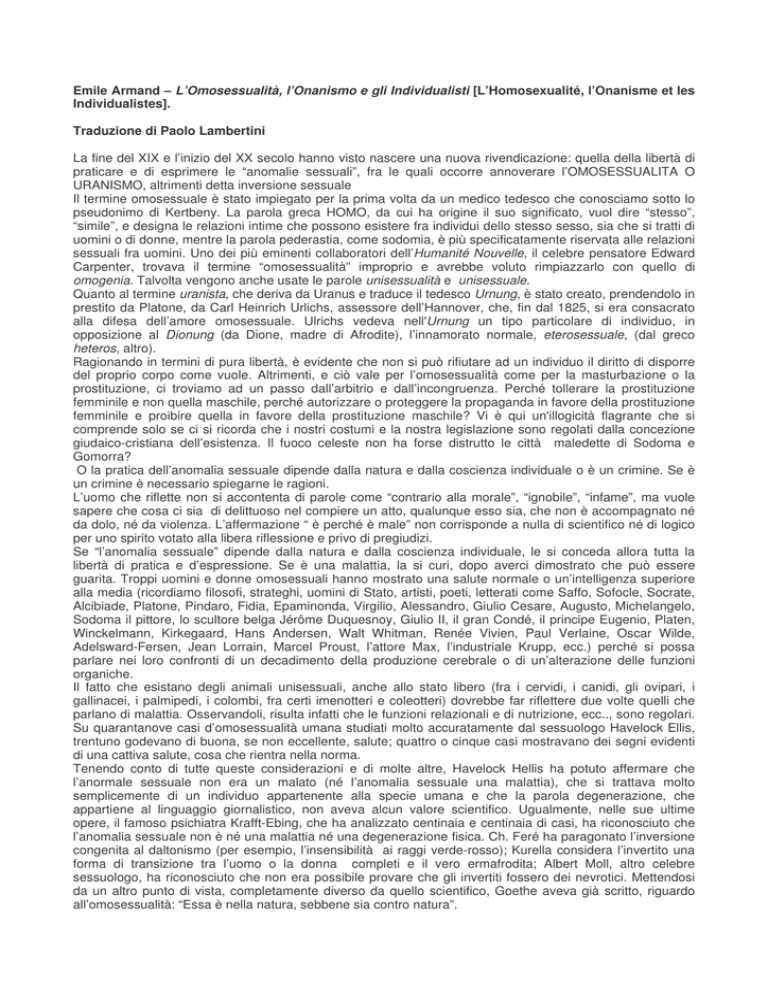 Emile Armand – L'Omosessualità, l'Onanismo e gli Individualisti [L'Homosexualité, l'Onanisme et les Individualistes].

Traduzione di Paolo Lambertini

La fine del XIX e l'inizio del XX secolo hanno visto nascere una nuova rivendicazione: quella della libertà di praticare e di esprimere le "anomalie sessuali", fra le quali occorre annoverare l'OMOSESSUALITA O URANISMO, altrimenti detta inversione sessuale
Il termine omosessuale è stato impiegato per la prima volta da un medico tedesco che conosciamo sotto lo pseudonimo di Kertbeny. La parola greca HOMO, da cui ha origine il suo significato, vuol dire "stesso", "simile", e designa le relazioni intime che possono esistere fra individui dello stesso sesso, sia che si tratti di uomini o di donne, mentre la parola pederastia, come sodomia, è più specificatamente riservata alle relazioni sessuali fra uomini. Uno dei più eminenti collaboratori dell'Humanité Nouvelle, il celebre pensatore Edward Carpenter, trovava il termine "omosessualità" improprio e avrebbe voluto rimpiazzarlo con quello di omogenia. Talvolta vengono anche usate le parole unisessualità e unisessuale.
Quanto al termine uranista, che deriva da Uranus e traduce il tedesco Urnung, è stato creato, prendendolo in prestito da Platone, da Carl Heinrich Urlichs, assessore dell'Hannover, che, fin dal 1825, si era consacrato alla difesa dell'amore omosessuale. Ulrichs vedeva nell'Urnung un tipo particolare di individuo, in opposizione al Dionung (da Dione, madre di Afrodite), l'innamorato normale, eterosessuale, (dal greco heteros, altro).
Ragionando in termini di pura libertà, è evidente che non si può rifiutare ad un individuo il diritto di disporre del proprio corpo come vuole. Altrimenti, e ciò vale per l'omosessualità come per la masturbazione o la prostituzione, ci troviamo ad un passo dall'arbitrio e dall'incongruenza. Perché tollerare la prostituzione femminile e non quella maschile, perché autorizzare o proteggere la propaganda in favore della prostituzione femminile e proibire quella in favore della prostituzione maschile? Vi è qui un'illogicità flagrante che si comprende solo se ci si ricorda che i nostri costumi e la nostra legislazione sono regolati dalla concezione giudaico-cristiana dell'esistenza. Il fuoco celeste non ha forse distrutto le città maledette di Sodoma e Gomorra?
O la pratica dell'anomalia sessuale dipende dalla natura e dalla coscienza individuale o è un crimine. Se è un crimine è necessario spiegarne le ragioni.
L'uomo che riflette non si accontenta di parole come "contrario alla morale", "ignobile", "infame", ma vuole sapere che cosa ci sia di delittuoso nel compiere un atto, qualunque esso sia, che non è accompagnato né da dolo, né da violenza. L'affermazione " è perché è male" non corrisponde a nulla di scientifico né di logico per uno spirito votato alla libera riflessione e privo di pregiudizi.
Se "l'anomalia sessuale" dipende dalla natura e dalla coscienza individuale, le si conceda allora tutta la libertà di pratica e d'espressione. Se è una malattia, la si curi, dopo averci dimostrato che può essere guarita. Troppi uomini e donne omosessuali hanno mostrato una salute normale o un'intelligenza superiore alla media (ricordiamo filosofi, strateghi, uomini di Stato, artisti, poeti, letterati come Saffo, Sofocle, Socrate, Alcibiade, Platone, Pindaro, Fidia, Epaminonda, Virgilio, Alessandro, Giulio Cesare, Augusto, Michelangelo, Sodoma il pittore, lo scultore belga Jérôme Duquesnoy, Giulio II, il gran Condé, il principe Eugenio, Platen, Winckelmann, Kirkegaard, Hans Andersen, Walt Whitman, Renée Vivien, Paul Verlaine, Oscar Wilde, Adelsward-Fersen, Jean Lorrain, Marcel Proust, l'attore Max, l'industriale Krupp, ecc.) perché si possa parlare nei loro confronti di un decadimento della produzione cerebrale o di un'alterazione delle funzioni organiche.
Il fatto che esistano degli animali unisessuali, anche allo stato libero (fra i cervidi, i canidi, gli ovipari, i gallinacei, i palmipedi, i colombi, fra certi imenotteri e coleotteri) dovrebbe far riflettere due volte quelli che parlano di malattia. Osservandoli, risulta infatti che le funzioni relazionali e di nutrizione, ecc.., sono regolari. Su quarantanove casi d'omosessualità umana studiati molto accuratamente dal sessuologo Havelock Ellis, trentuno godevano di buona, se non eccellente, salute; quattro o cinque casi mostravano dei segni evidenti di una cattiva salute, cosa che rientra nella norma.
Tenendo conto di tutte queste considerazioni e di molte altre, Havelock Hellis ha potuto affermare che l'anormale sessuale non era un malato (né l'anomalia sessuale una malattia), che si trattava molto semplicemente di un individuo appartenente alla specie umana e che la parola degenerazione, che appartiene al linguaggio giornalistico, non aveva alcun valore scientifico. Ugualmente, nelle sue ultime opere, il famoso psichiatra Krafft-Ebing, che ha analizzato centinaia e centinaia di casi, ha riconosciuto che l'anomalia sessuale non è né una malattia né una degenerazione fisica. Ch. Feré ha paragonato l'inversione congenita al daltonismo (per esempio, l'insensibilità ai raggi verde-rosso); Kurella considera l'invertito una forma di transizione tra l'uomo o la donna completi e il vero ermafrodita; Albert Moll, altro celebre sessuologo, ha riconosciuto che non era possibile provare che gli invertiti fossero dei nevrotici. Mettendosi da un altro punto di vista, completamente diverso da quello scientifico, Goethe aveva già scritto, riguardo all'omosessualità: "Essa è nella natura, sebbene sia contro natura".